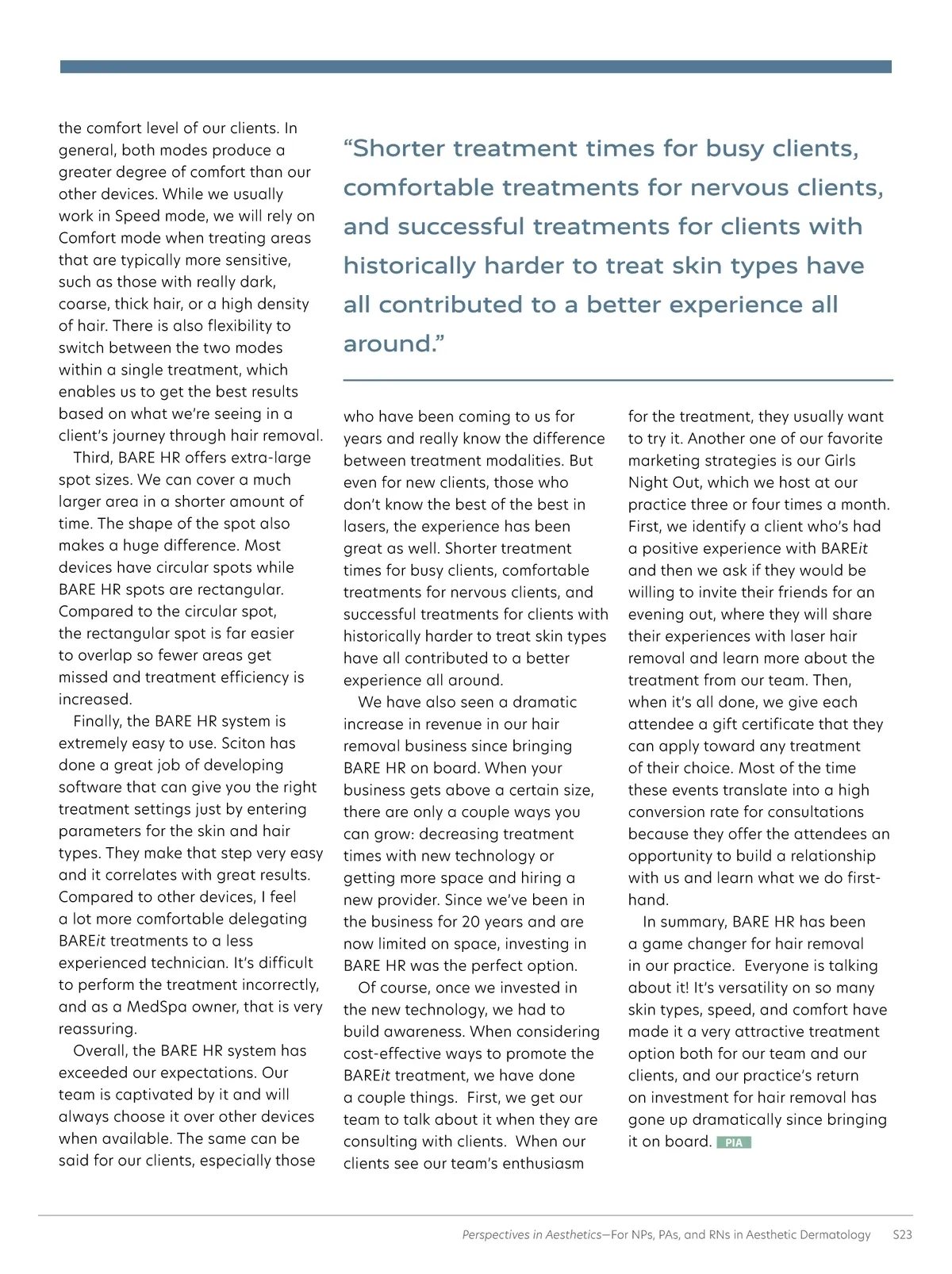 the comfort level of our clients. In general, both modes produce a greater degree of comfort than our other devices. While we usually work in Speed mode, we will rely on Comfort mode when treating areas that are typically more sensitive, such as those with really dark, coarse, thick hair, or a high density of hair. There is also flexibility to switch between the two modes within a single treatment, which enables us to get the best results based on what we're seeing in a client's journey through hair removal.

Third, BARE HR offers extra-large spot sizes. We can cover a much larger area in a shorter amount of time. The shape of the spot also makes a huge difference. Most devices have circular spots while BARE HR spots are rectangular. Compared to the circular spot, the rectangular spot is far easier to overlap so fewer areas get missed and treatment efficiency is increased.

Finally, the BARE HR system is extremely easy to use. Sciton has done a great job of developing software that can give you the right treatment settings just by entering parameters for the skin and hair types. They make that step very easy and it correlates with great results. Compared to other devices, I feel a lot more comfortable delegating BAREit treatments to a less experienced technician. It's difficult to perform the treatment incorrectly, and as a MedSpa owner, that is very reassuring.

Overall, the BARE HR system has exceeded our expectations. Our team is captivated by it and will always choose it over other devices when available. The same can be said for our clients, especially those

"Shorter treatment times for busy clients, comfortable treatments for nervous clients, and successful treatments for clients with historically harder to treat skin types have all contributed to a better experience all around."

who have been coming to us for years and really know the difference between treatment modalities. But even for new clients, those who don't know the best of the best in lasers, the experience has been great as well. Shorter treatment times for busy clients, comfortable treatments for nervous clients, and successful treatments for clients with historically harder to treat skin types have all contributed to a better experience all around.

We have also seen a dramatic increase in revenue in our hair removal business since bringing BARE HR on board. When your business gets above a certain size, there are only a couple ways you can grow: decreasing treatment times with new technology or getting more space and hiring a new provider. Since we've been in the business for 20 years and are now limited on space, investing in BARE HR was the perfect option.

Of course, once we invested in the new technology, we had to build awareness. When considering cost-effective ways to promote the BAREit treatment, we have done a couple things. First, we get our team to talk about it when they are consulting with clients. When our clients see our team's enthusiasm for the treatment, they usually want to try it. Another one of our favorite marketing strategies is our Girls Night Out, which we host at our practice three or four times a month. First, we identify a client who's had a positive experience with BAREit and then we ask if they would be willing to invite their friends for an evening out, where they will share their experiences with laser hair removal and learn more about the treatment from our team. Then, when it's all done, we give each attendee a gift certificate that they can apply toward any treatment of their choice. Most of the time these events translate into a high conversion rate for consultations because they offer the attendees an opportunity to build a relationship with us and learn what we do first-hand.

In summary, BARE HR has been a game changer for hair removal in our practice. Everyone is talking about it! It's versatility on so many skin types, speed, and comfort have made it a very attractive treatment option both for our team and our clients, and our practice's return on investment for hair removal has gone up dramatically since bringing it on board. PIA

Perspectives in Aesthetics—For NPs, PAs, and RNs in Aesthetic Dermatology S23